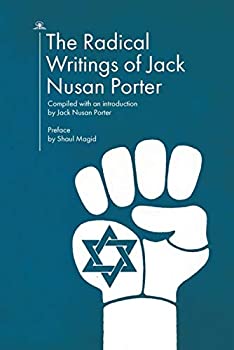 The Radical Writings of Jack Nusan Porter

Compiled with an introduction by Jack Nusan Porter

Preface by Shaul Magid